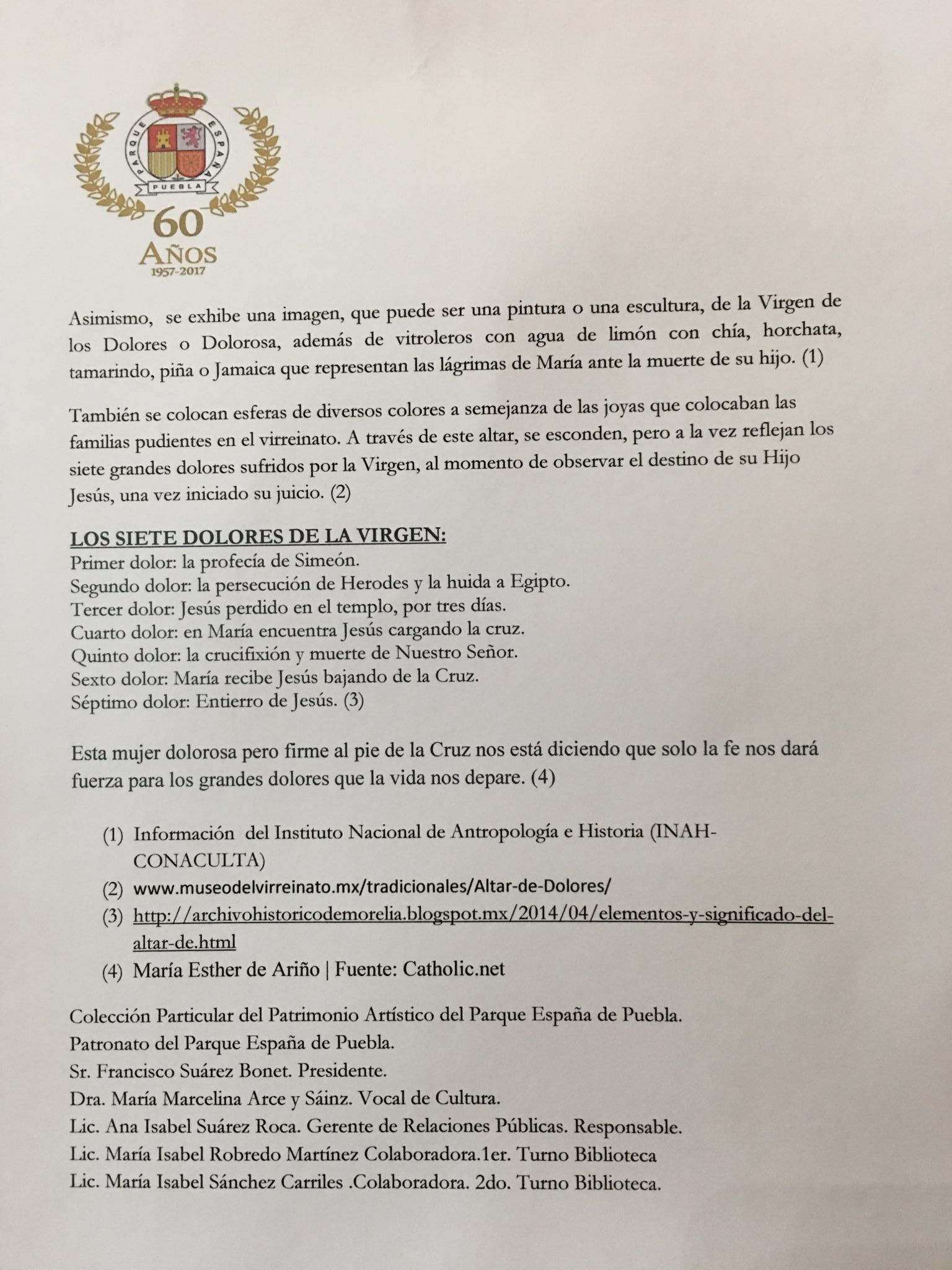 PARQUE ESPAÑA
PUEBLA
60
AÑOS
1957-2017

Asimismo, se exhibe una imagen, que puede ser una pintura o una escultura, de la Virgen de los Dolores o Dolorosa, además de vitroleros con agua de limón con chía, horchata, tamarindo, piña o Jamaica que representan las lágrimas de María ante la muerte de su hijo. (1)

También se colocan esferas de diversos colores a semejanza de las joyas que colocaban las familias pudientes en el virreinato. A través de este altar, se esconden, pero a la vez reflejan los siete grandes dolores sufridos por la Virgen, al momento de observar el destino de su Hijo Jesús, una vez iniciado su juicio. (2)

LOS SIETE DOLORES DE LA VIRGEN:
Primer dolor: la profecía de Simeón.
Segundo dolor: la persecución de Herodes y la huida a Egipto.
Tercer dolor: Jesús perdido en el templo, por tres días.
Cuarto dolor: en María encuentra Jesús cargando la cruz.
Quinto dolor: la crucifixión y muerte de Nuestro Señor.
Sexto dolor: María recibe Jesús bajando de la Cruz.
Séptimo dolor: Entierro de Jesús. (3)

Esta mujer dolorosa pero firme al pie de la Cruz nos está diciendo que solo la fe nos dará fuerza para los grandes dolores que la vida nos depare. (4)

(1) Información del Instituto Nacional de Antropología e Historia (INAH-CONACULTA)
(2) www.museodelvirreinato.mx/tradicionales/Altar-de-Dolores/
(3) http://archivohistoricodemorelia.blogspot.mx/2014/04/elementos-y-significado-del-altar-de.html
(4) María Esther de Ariño | Fuente: Catholic.net

Colección Particular del Patrimonio Artístico del Parque España de Puebla.
Patronato del Parque España de Puebla.
Sr. Francisco Suárez Bonet. Presidente.
Dra. María Marcelina Arce y Sáinz. Vocal de Cultura.
Lic. Ana Isabel Suárez Roca. Gerente de Relaciones Públicas. Responsable.
Lic. María Isabel Robredo Martínez Colaboradora.1er. Turno Biblioteca
Lic. María Isabel Sánchez Carriles .Colaboradora. 2do. Turno Biblioteca.